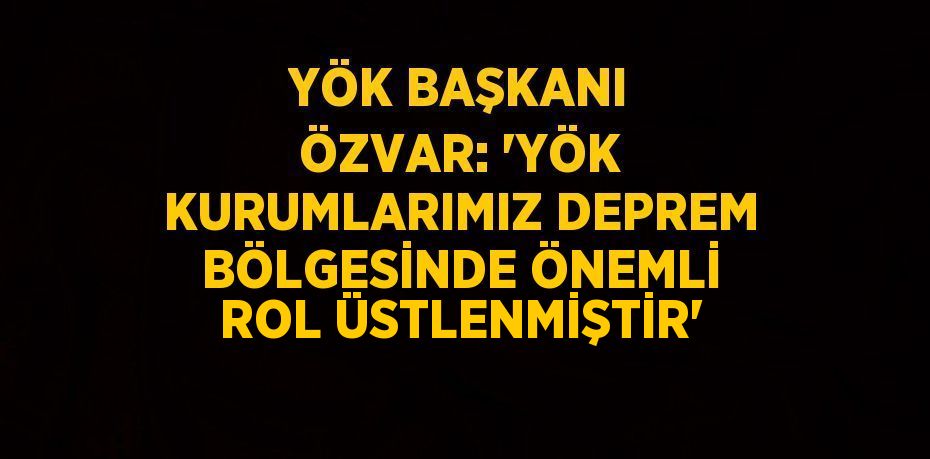 YÖK BAŞKANI ÖZVAR: 'YÖK KURUMLARIMIZ DEPREM BÖLGESİNDE ÖNEMLİ ROL ÜSTLENMİŞTİR'